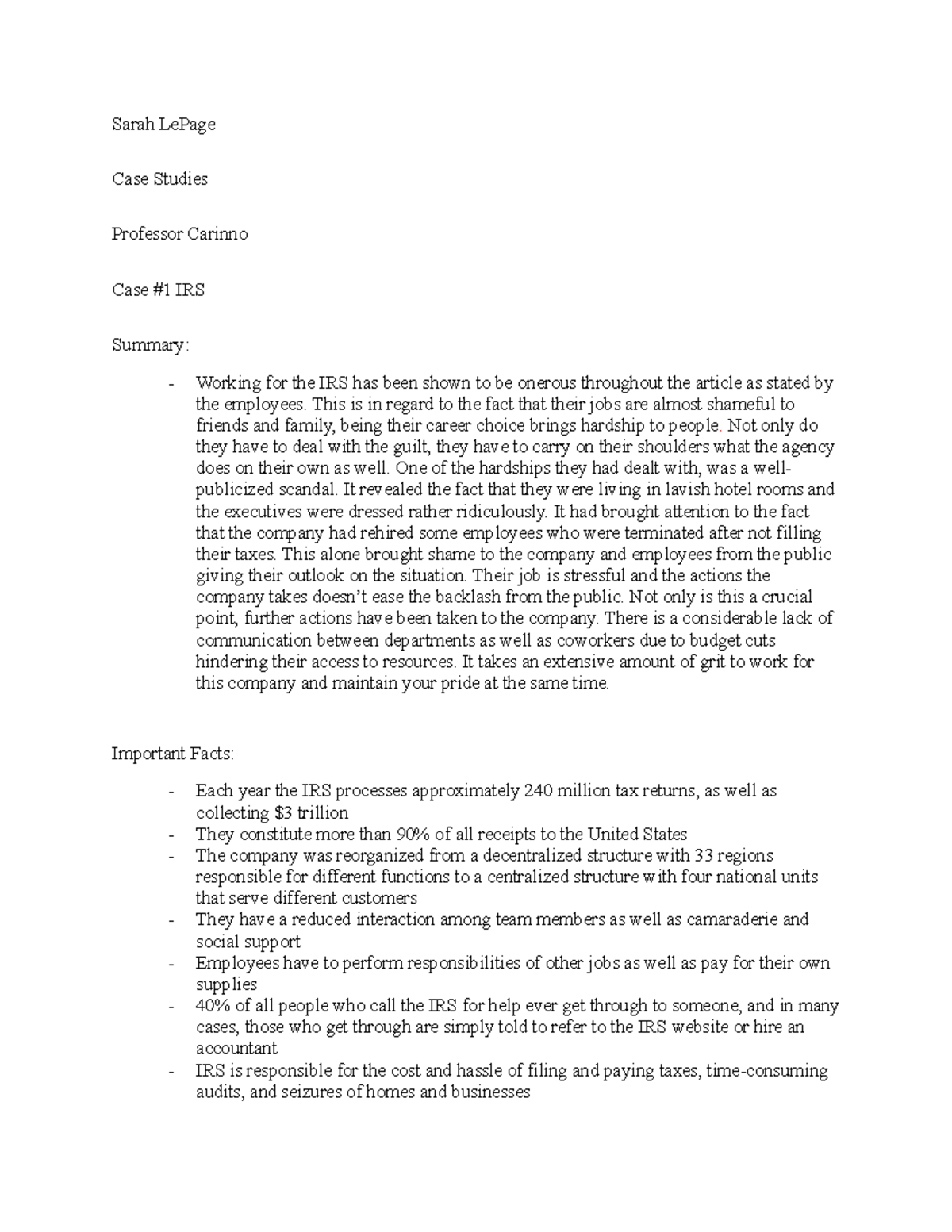 Sarah LePage

Case Studies

Professor Carinno

Case #1 IRS

Summary:

- Working for the IRS has been shown to be onerous throughout the article as stated by the employees. This is in regard to the fact that their jobs are almost shameful to friends and family, being their career choice brings hardship to people. Not only do they have to deal with the guilt, they have to carry on their shoulders what the agency does on their own as well. One of the hardships they had dealt with, was a well-publicized scandal. It revealed the fact that they were living in lavish hotel rooms and the executives were dressed rather ridiculously. It had brought attention to the fact that the company had rehired some employees who were terminated after not filling their taxes. This alone brought shame to the company and employees from the public giving their outlook on the situation. Their job is stressful and the actions the company takes doesn't ease the backlash from the public. Not only is this a crucial point, further actions have been taken to the company. There is a considerable lack of communication between departments as well as coworkers due to budget cuts hindering their access to resources. It takes an extensive amount of grit to work for this company and maintain your pride at the same time.

Important Facts:

- Each year the IRS processes approximately 240 million tax returns, as well as collecting \$3 trillion
- They constitute more than 90% of all receipts to the United States
- The company was reorganized from a decentralized structure with 33 regions responsible for different functions to a centralized structure with four national units that serve different customers
- They have a reduced interaction among team members as well as camaraderie and social support
- Employees have to perform responsibilities of other jobs as well as pay for their own supplies
- 40% of all people who call the IRS for help ever get through to someone, and in many cases, those who get through are simply told to refer to the IRS website or hire an accountant
- IRS is responsible for the cost and hassle of filing and paying taxes, time-consuming audits, and seizures of homes and businesses